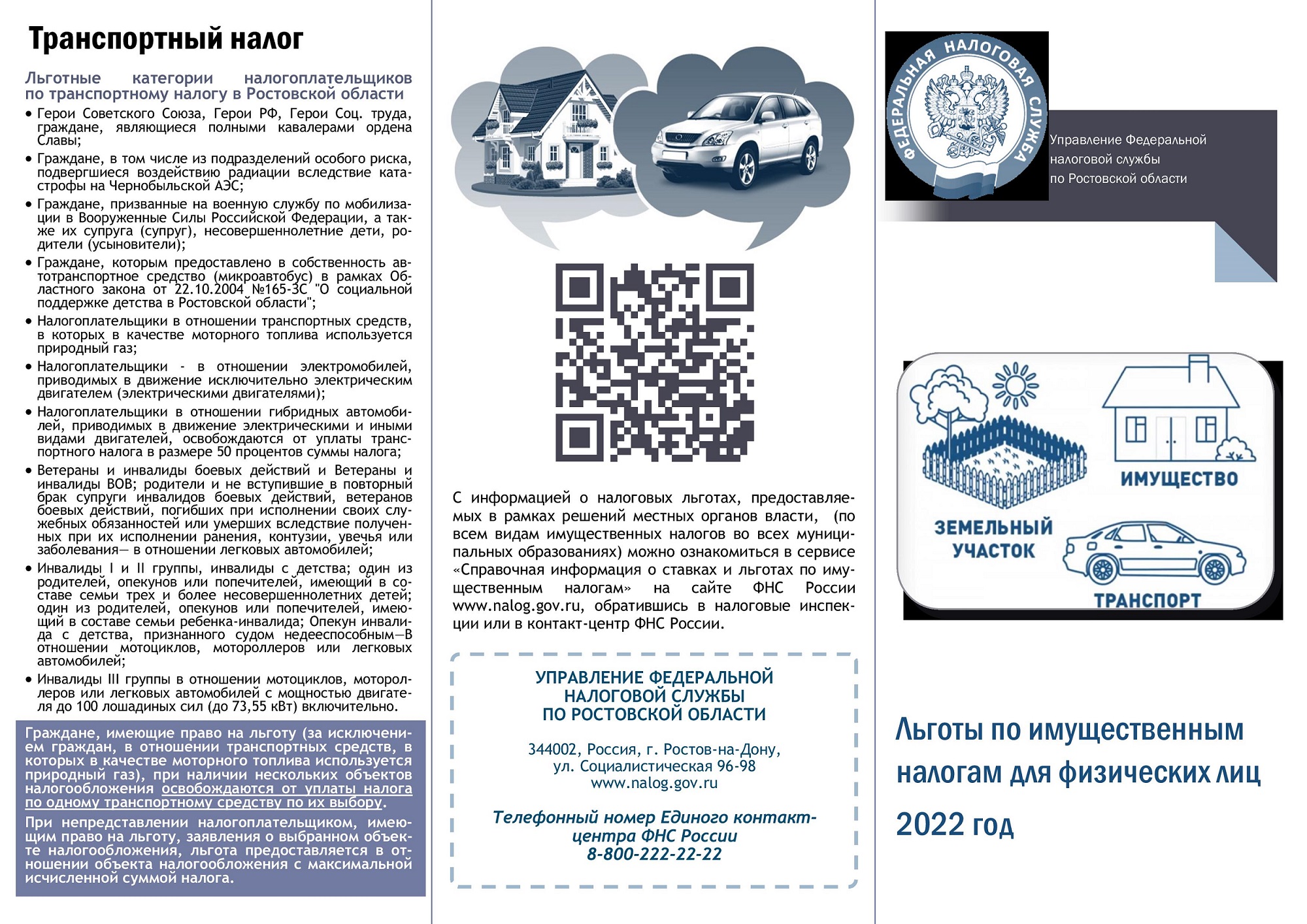 Транспортный налог

Льготные категории налогоплательщиков по транспортному налогу в Ростовской области

• Герои Советского Союза, Герои РФ, Герои Соц. труда, граждане, являющиеся полными кавалерами ордена Славы;
• Граждане, в том числе из подразделений особого риска, подвергшиеся воздействию радиации вследствие катастрофы на Чернобыльской АЭС;
• Граждане, призванные на военную службу по мобилизации в Вооруженные Силы Российской Федерации, а также их супруга (супруг), несовершеннолетние дети, родители (усыновители);
• Граждане, которым предоставлено в собственность автотранспортное средство (микроавтобус) в рамках Областного закона от 22.10.2004 №165-ЗС "О социальной поддержке детства в Ростовской области";
• Налогоплательщики в отношении транспортных средств, в которых в качестве моторного топлива используется природный газ;
• Налогоплательщики - в отношении электромобилей, приводимых в движение исключительно электрическим двигателем (электрическими двигателями);
• Налогоплательщики в отношении гибридных автомобилей, приводимых в движение электрическими и иными видами двигателей, освобождаются от уплаты транспортного налога в размере 50 процентов суммы налога;
• Ветераны и инвалиды боевых действий и Ветераны и инвалиды ВОВ; родители и не вступившие в повторный брак супруги инвалидов боевых действий, ветеранов боевых действий, погибших при исполнении своих служебных обязанностей или умерших вследствие полученных при их исполнении ранения, контузии, увечья или заболевания— в отношении легковых автомобилей;
• Инвалиды I и II группы, инвалиды с детства; один из родителей, опекунов или попечителей, имеющий в составе семьи трех и более несовершеннолетних детей; один из родителей, опекунов или попечителей, имеющий в составе семьи ребенка-инвалида; Опекун инвалида с детства, признанного судом недееспособным—В отношении мотоциклов, мотороллеров или легковых автомобилей;
• Инвалиды III группы в отношении мотоциклов, мотороллеров или легковых автомобилей с мощностью двигателя до 100 лошадиных сил (до 73,55 кВт) включительно.

Граждане, имеющие право на льготу (за исключением граждан, в отношении транспортных средств, в которых в качестве моторного топлива используется природный газ), при наличии нескольких объектов налогообложения освобождаются от уплаты налога по одному транспортному средству по их выбору.

При непредставлении налогоплательщиком, имеющим право на льготу, заявления о выбранном объекте налогообложения, льгота предоставляется в отношении объекта налогообложения с максимальной исчисленной суммой налога.

С информацией о налоговых льготах, предоставляемых в рамках решений местных органов власти, (по всем видам имущественных налогов во всех муниципальных образованиях) можно ознакомиться в сервисе «Справочная информация о ставках и льготах по имущественным налогам» на сайте ФНС России www.nalog.gov.ru, обратившись в налоговые инспекции или в контакт-центр ФНС России.

УПРАВЛЕНИЕ ФЕДЕРАЛЬНОЙ НАЛОГОВОЙ СЛУЖБЫ ПО РОСТОВСКОЙ ОБЛАСТИ

344002, Россия, г. Ростов-на-Дону, ул. Социалистическая 96-98
www.nalog.gov.ru

Телефонный номер Единого контакт-центра ФНС России
8-800-222-22-22

ФЕДЕРАЛЬНАЯ НАЛОГОВАЯ СЛУЖБА

Управление Федеральной налоговой службы по Ростовской области

ИМУЩЕСТВО
ЗЕМЕЛЬНЫЙ УЧАСТОК
ТРАНСПОРТ

Льготы по имущественным налогам для физических лиц
2022 год